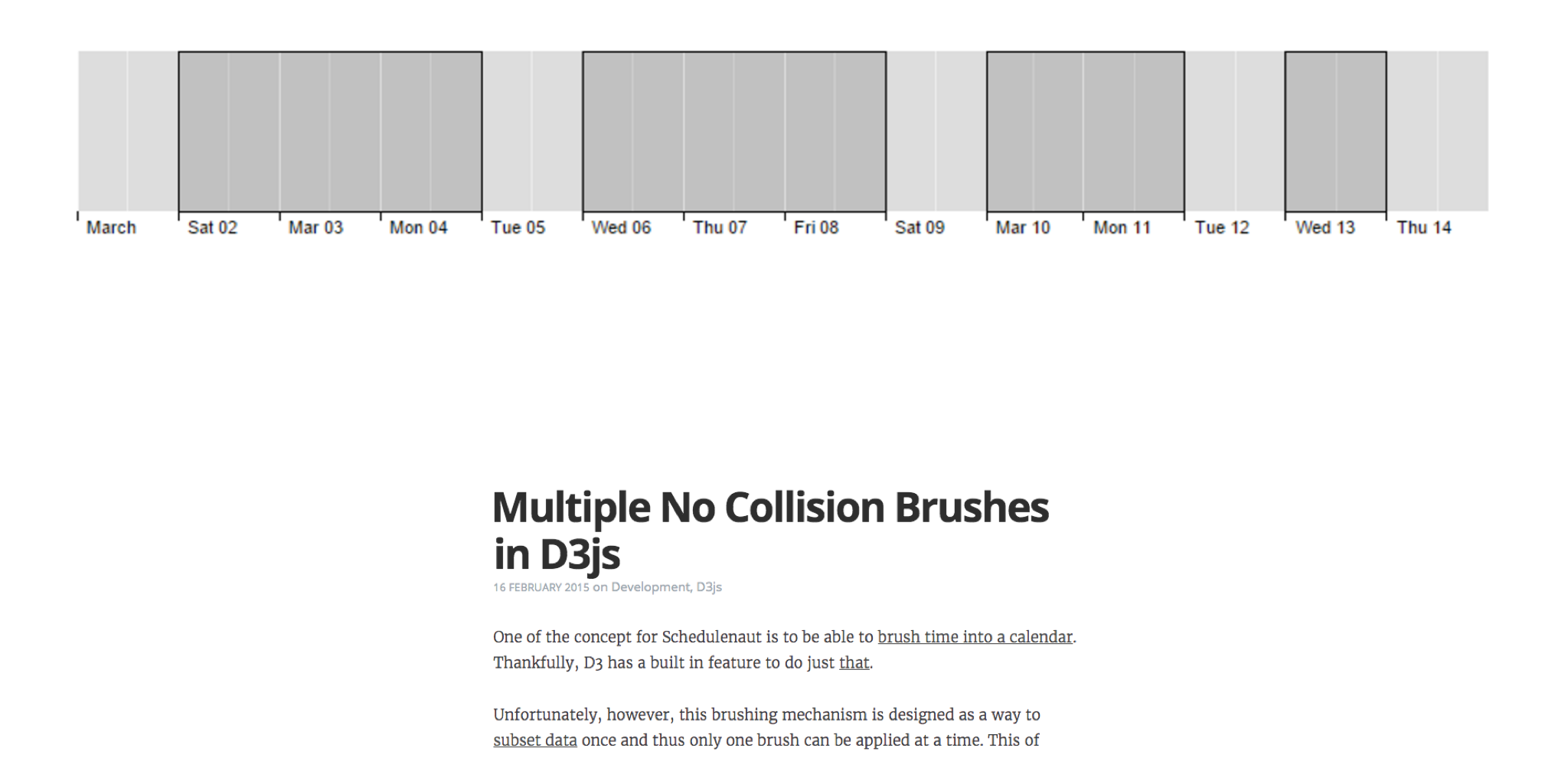 March Sat 02 Mar 03 Mon 04 Tue 05 Wed 06 Thu 07 Fri 08 Sat 09 Mar 10 Mon 11 Tue 12 Wed 13 Thu 14

Multiple No Collision Brushes in D3js

16 FEBRUARY 2015 on Development, D3js

One of the concept for Schedulenaut is to be able to brush time into a calendar. Thankfully, D3 has a built in feature to do just that.

Unfortunately, however, this brushing mechanism is designed as a way to subset data once and thus only one brush can be applied at a time. This of